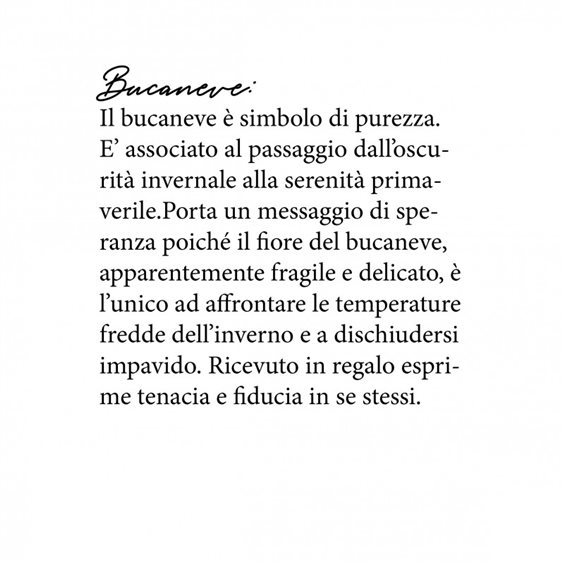 Bucaneve:

Il bucaneve è simbolo di purezza. E’ associato al passaggio dall’oscurità invernale alla serenità primaverile.Porta un messaggio di speranza poiché il fiore del bucaneve, apparentemente fragile e delicato, è l’unico ad affrontare le temperature fredde dell’inverno e a dischiudersi impavido. Ricevuto in regalo esprime tenacia e fiducia in se stessi.